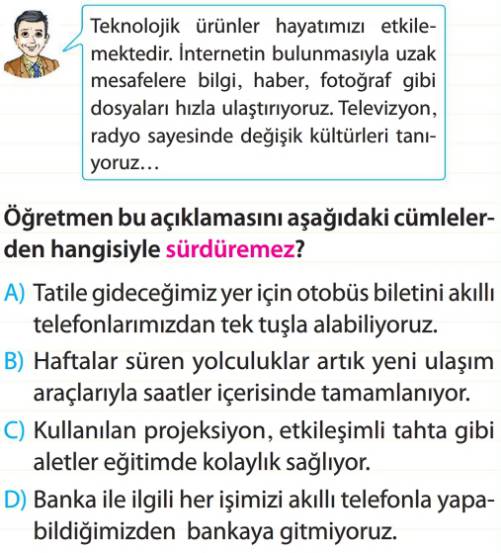 Teknolojik ürünler hayatımızı etkilemektedir. İnternetin bulunmasıyla uzak mesafelere bilgi, haber, fotoğraf gibi dosyaları hızla ulaştırıyoruz. Televizyon, radyo sayesinde değişik kültürleri tanıyoruz…

Öğretmen bu açıklamasını aşağıdaki cümlelerden hangisiyle sürdüremez?

A) Tatile gideceğimiz yer için otobüs biletini akıllı telefonlarımızdan tek tuşla alabiliyoruz.

B) Haftalar süren yolculuklar artık yeni ulaşım araçlarıyla saatler içerisinde tamamlanıyor.

C) Kullanılan projeksiyon, etkileşimli tahta gibi aletler eğitimde kolaylık sağlıyor.

D) Banka ile ilgili her işimizi akıllı telefonla yapabildiğimizden bankaya gitmiyoruz.